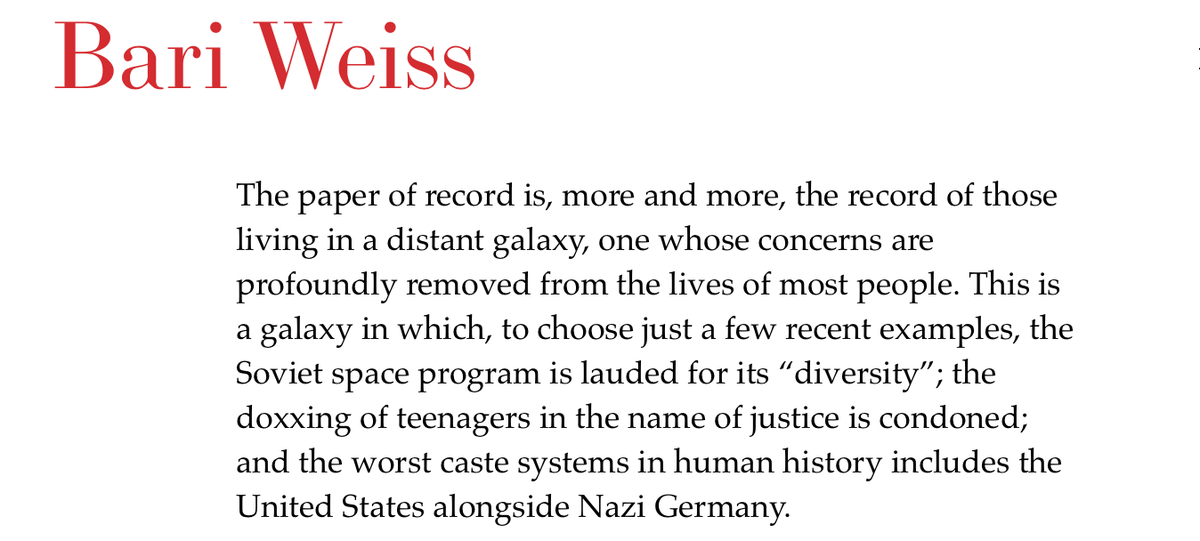 Bari Weiss

The paper of record is, more and more, the record of those living in a distant galaxy, one whose concerns are profoundly removed from the lives of most people. This is a galaxy in which, to choose just a few recent examples, the Soviet space program is lauded for its "diversity"; the doxxing of teenagers in the name of justice is condoned; and the worst caste systems in human history includes the United States alongside Nazi Germany.